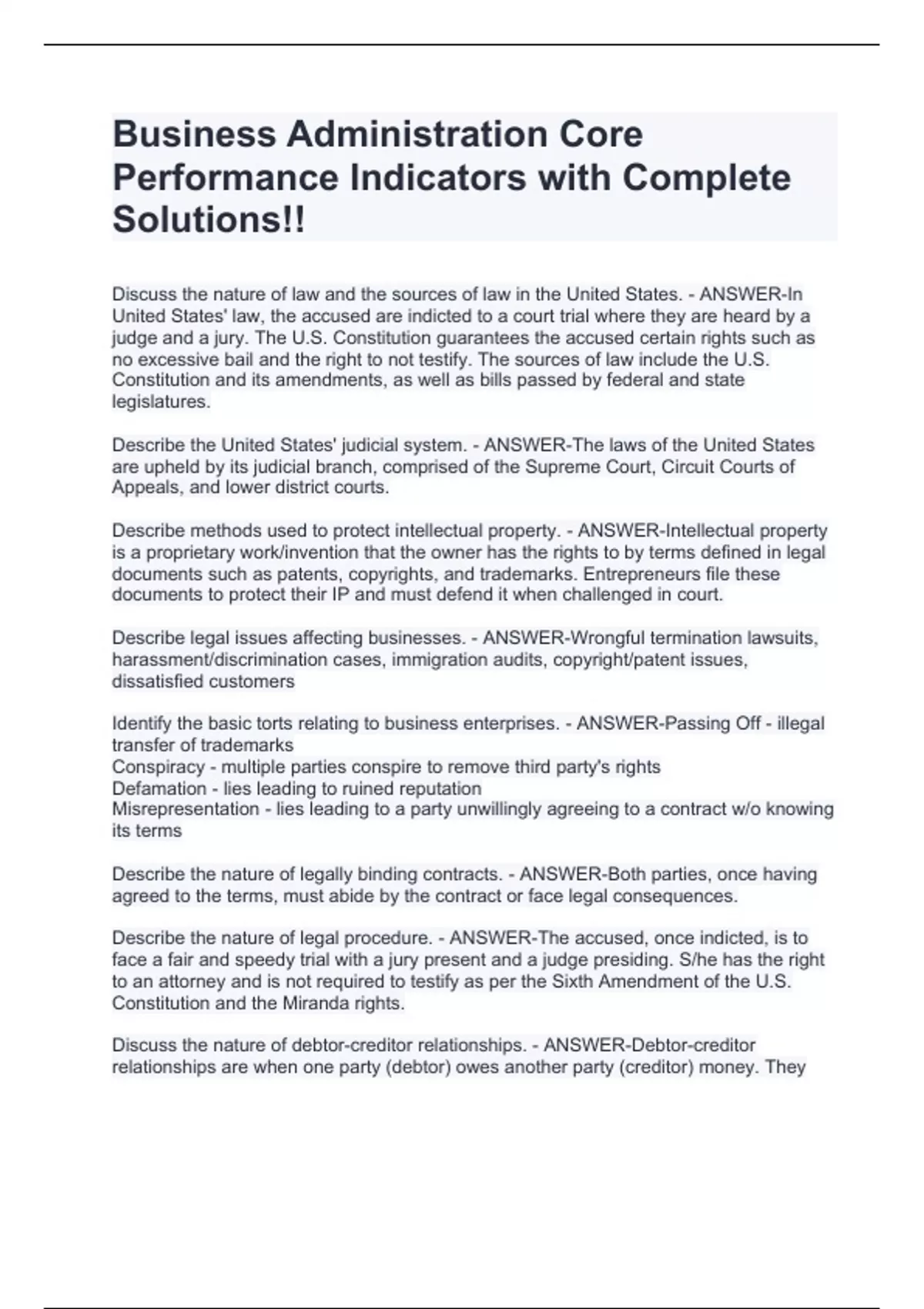 Business Administration Core Performance Indicators with Complete Solutions!!

Discuss the nature of law and the sources of law in the United States. - ANSWER-In United States' law, the accused are indicted to a court trial where they are heard by a judge and a jury. The U.S. Constitution guarantees the accused certain rights such as no excessive bail and the right to not testify. The sources of law include the U.S. Constitution and its amendments, as well as bills passed by federal and state legislatures.

Describe the United States' judicial system. - ANSWER-The laws of the United States are upheld by its judicial branch, comprised of the Supreme Court, Circuit Courts of Appeals, and lower district courts.

Describe methods used to protect intellectual property. - ANSWER-Intellectual property is a proprietary work/invention that the owner has the rights to by terms defined in legal documents such as patents, copyrights, and trademarks. Entrepreneurs file these documents to protect their IP and must defend it when challenged in court.

Describe legal issues affecting businesses. - ANSWER-Wrongful termination lawsuits, harassment/discrimination cases, immigration audits, copyright/patent issues, dissatisfied customers

Identify the basic torts relating to business enterprises. - ANSWER-Passing Off - illegal transfer of trademarks
Conspiracy - multiple parties conspire to remove third party's rights
Defamation - lies leading to ruined reputation
Misrepresentation - lies leading to a party unwillingly agreeing to a contract w/o knowing its terms

Describe the nature of legally binding contracts. - ANSWER-Both parties, once having agreed to the terms, must abide by the contract or face legal consequences.

Describe the nature of legal procedure. - ANSWER-The accused, once indicted, is to face a fair and speedy trial with a jury present and a judge presiding. S/he has the right to an attorney and is not required to testify as per the Sixth Amendment of the U.S. Constitution and the Miranda rights.

Discuss the nature of debtor-creditor relationships. - ANSWER-Debtor-creditor relationships are when one party (debtor) owes another party (creditor) money. They